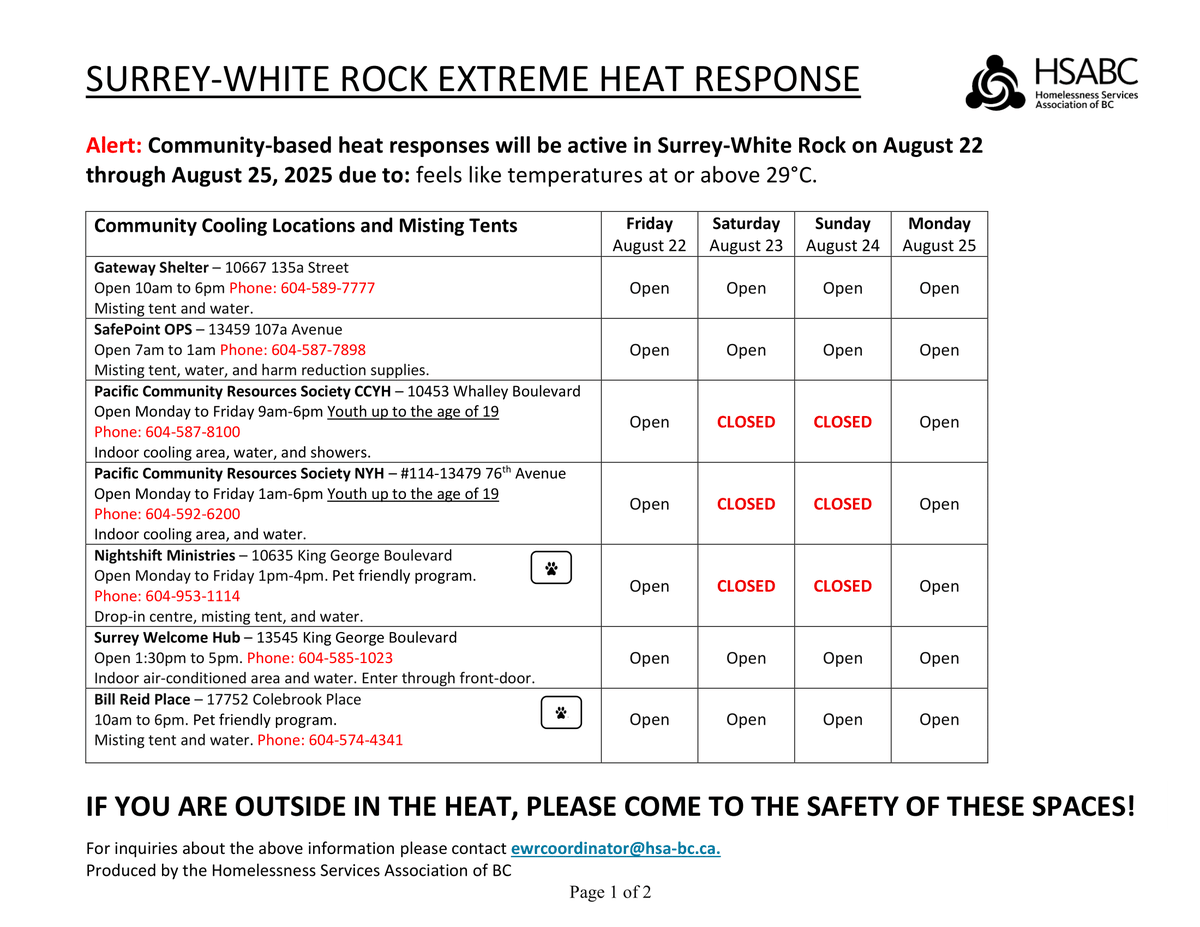 SURREY-WHITE ROCK EXTREME HEAT RESPONSE

HSABC
Homelessness Services Association of BC

Alert: Community-based heat responses will be active in Surrey-White Rock on August 22 through August 25, 2025 due to: feels like temperatures at or above 29°C.

| Community Cooling Locations and Misting Tents | Friday August 22 | Saturday August 23 | Sunday August 24 | Monday August 25 |
|---|---|---|---|---|
| Gateway Shelter – 10667 135a Street Open 10am to 6pm Phone: 604-589-7777 Misting tent and water. | Open | Open | Open | Open |
| SafePoint OPS – 13459 107a Avenue Open 7am to 1am Phone: 604-587-7898 Misting tent, water, and harm reduction supplies. | Open | Open | Open | Open |
| Pacific Community Resources Society CCYH – 10453 Whalley Boulevard Open Monday to Friday 9am-6pm Youth up to the age of 19 Phone: 604-587-8100 Indoor cooling area, water, and showers. | Open | CLOSED | CLOSED | Open |
| Pacific Community Resources Society NYH – #114-13479 76$^{th}$ Avenue Open Monday to Friday 1am-6pm Youth up to the age of 19 Phone: 604-592-6200 Indoor cooling area, and water. | Open | CLOSED | CLOSED | Open |
| Nightshift Ministries – 10635 King George Boulevard Open Monday to Friday 1pm-4pm. Pet friendly program. Phone: 604-953-1114 Drop-in centre, misting tent, and water. | Open | CLOSED | CLOSED | Open |
| Surrey Welcome Hub – 13545 King George Boulevard Open 1:30pm to 5pm. Phone: 604-585-1023 Indoor air-conditioned area and water. Enter through front-door. | Open | Open | Open | Open |
| Bill Reid Place – 17752 Colebrook Place 10am to 6pm. Pet friendly program. Misting tent and water. Phone: 604-574-4341 | Open | Open | Open | Open |

IF YOU ARE OUTSIDE IN THE HEAT, PLEASE COME TO THE SAFETY OF THESE SPACES!

For inquiries about the above information please contact ewrcoordinator@hsa-bc.ca.
Produced by the Homelessness Services Association of BC

Page 1 of 2